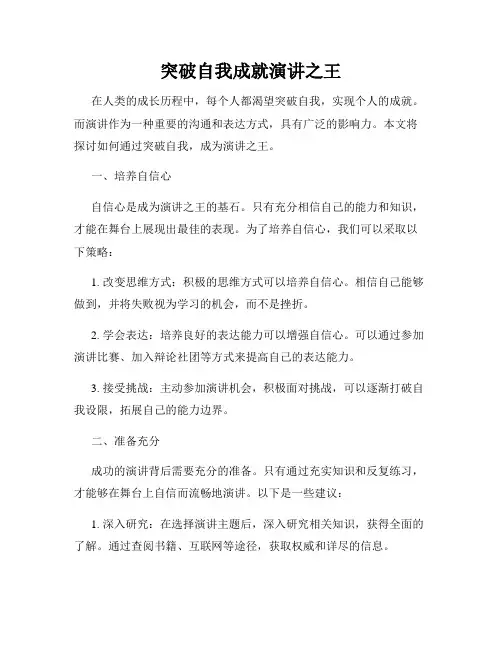 突破自我成就演讲之王

在人类的成长历程中，每个人都渴望突破自我，实现个人的成就。而演讲作为一种重要的沟通和表达方式，具有广泛的影响力。本文将探讨如何通过突破自我，成为演讲之王。

一、培养自信心

自信心是成为演讲之王的基石。只有充分相信自己的能力和知识，才能在舞台上展现出最佳的表现。为了培养自信心，我们可以采取以下策略：

1. 改变思维方式：积极的思维方式可以培养自信心。相信自己能够做到，并将失败视为学习的机会，而不是挫折。

2. 学会表达：培养良好的表达能力可以增强自信心。可以通过参加演讲比赛、加入辩论社团等方式来提高自己的表达能力。

3. 接受挑战：主动参加演讲机会，积极面对挑战，可以逐渐打破自我设限，拓展自己的能力边界。

二、准备充分

成功的演讲背后需要充分的准备。只有通过充实知识和反复练习，才能够在舞台上自信而流畅地演讲。以下是一些建议：

1. 深入研究：在选择演讲主题后，深入研究相关知识，获得全面的了解。通过查阅书籍、互联网等途径，获取权威和详尽的信息。